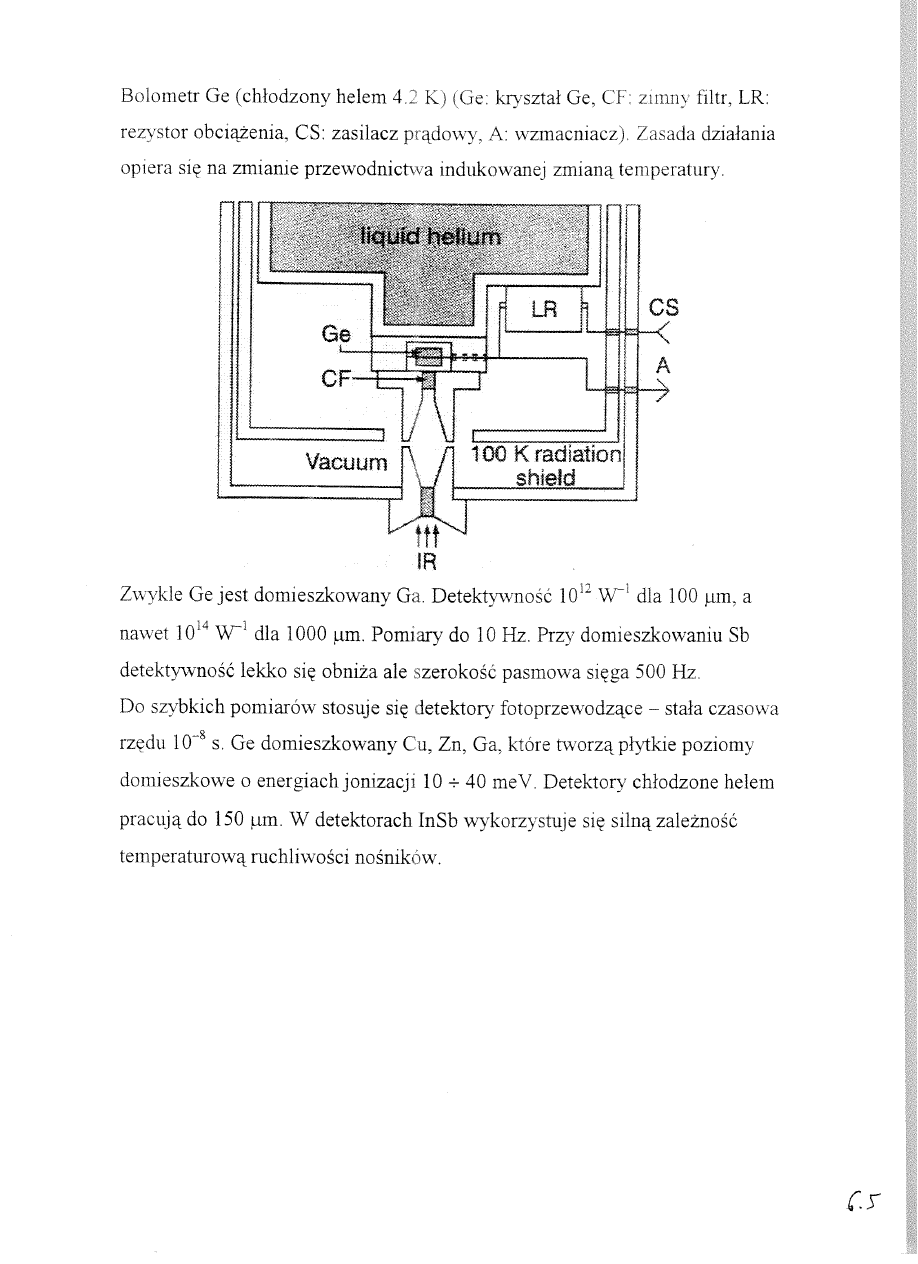 Bolometr Ge (chłodzony helem 4.2 K) (Ge: kryształ Ge, CF: zimny filtr, LR: rezystor obciążenia, CS: zasilacz prądowy, A: wzmacniacz). Zasada działania opiera się na zmianie przewodnictwa indukowanej zmianą temperatury.

liquid helium
LR
CS
Ge
A
CF
Vacuum
100 K radiation shield
IR

Zwykle Ge jest domieszkowany Ga. Detektywność $10^{12}$ $W^{-1}$ dla 100 μm, a nawet $10^{14}$ $W^{-1}$ dla 1000 μm. Pomiary do 10 Hz. Przy domieszkowaniu Sb detektywność lekko się obniża ale szerokość pasmowa sięga 500 Hz.
Do szybkich pomiarów stosuje się detektory fotoprzewodzące – stała czasowa rzędu $10^{-8}$ s. Ge domieszkowany Cu, Zn, Ga, które tworzą płytkie poziomy domieszkowe o energiach jonizacji 10 ÷ 40 meV. Detektory chłodzone helem pracują do 150 μm. W detektorach InSb wykorzystuje się silną zależność temperaturową ruchliwości nośników.

6.5